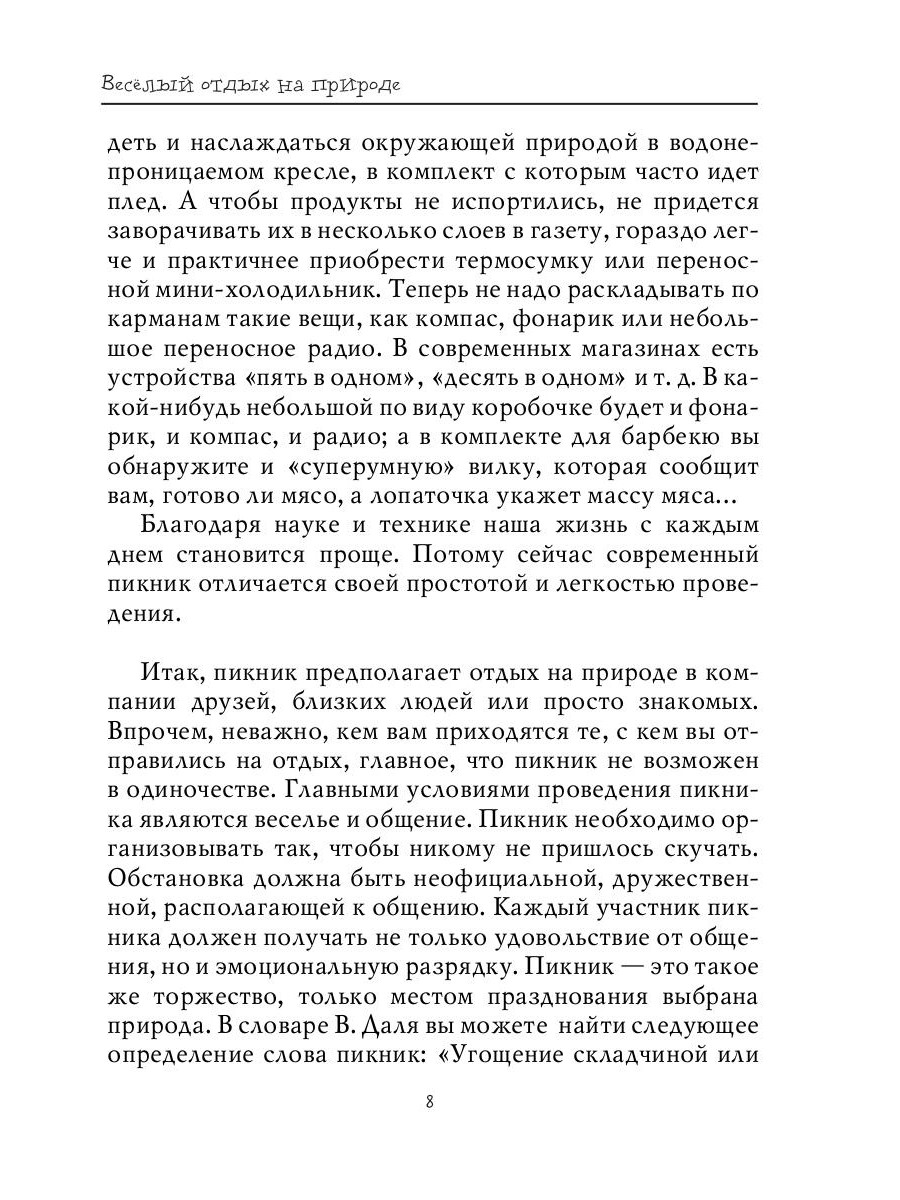 Весёлый отдых на природе

деть и наслаждаться окружающей природой в водонепроницаемом кресле, в комплект с которым часто идет плед. А чтобы продукты не испортились, не придется заворачивать их в несколько слоев в газету, гораздо легче и практичнее приобрести термосумку или переносной мини-холодильник. Теперь не надо раскладывать по карманам такие вещи, как компас, фонарик или небольшое переносное радио. В современных магазинах есть устройства «пять в одном», «десять в одном» и т. д. В какой-нибудь небольшой по виду коробочке будет и фонарик, и компас, и радио; а в комплекте для барбекю вы обнаружите и «суперумную» вилку, которая сообщит вам, готово ли мясо, а лопаточка укажет массу мяса...

Благодаря науке и технике наша жизнь с каждым днем становится проще. Потому сейчас современный пикник отличается своей простотой и легкостью проведения.

Итак, пикник предполагает отдых на природе в компании друзей, близких людей или просто знакомых. Впрочем, неважно, кем вам приходятся те, с кем вы отправились на отдых, главное, что пикник не возможен в одиночестве. Главными условиями проведения пикника являются веселье и общение. Пикник необходимо организовывать так, чтобы никому не пришлось скучать. Обстановка должна быть неофициальной, дружественной, располагающей к общению. Каждый участник пикника должен получать не только удовольствие от общения, но и эмоциональную разрядку. Пикник — это такое же торжество, только местом празднования выбрана природа. В словаре В. Даля вы можете найти следующее определение слова пикник: «Угощение складчиной или

8